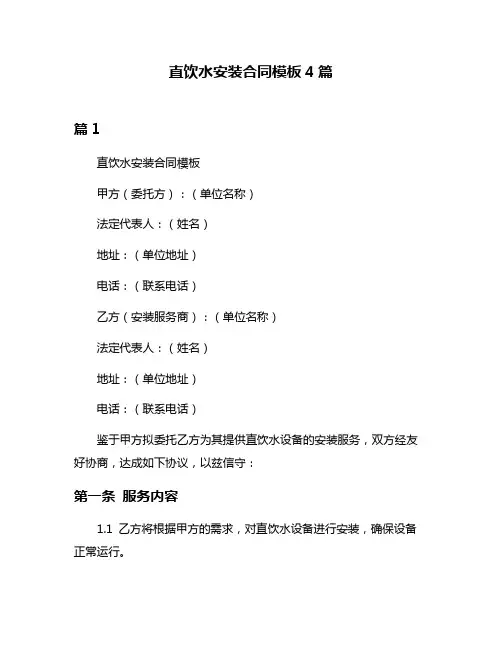 直饮水安装合同模板 4 篇

篇 1

直饮水安装合同模板

甲方（委托方）：（单位名称）

法定代表人：（姓名）

地址：（单位地址）

电话：（联系电话）

乙方（安装服务商）：（单位名称）

法定代表人：（姓名）

地址：（单位地址）

电话：（联系电话）

鉴于甲方拟委托乙方为其提供直饮水设备的安装服务，双方经友好协商，达成如下协议，以兹信守：

第一条 服务内容

1.1 乙方将根据甲方的需求，对直饮水设备进行安装，确保设备正常运行。